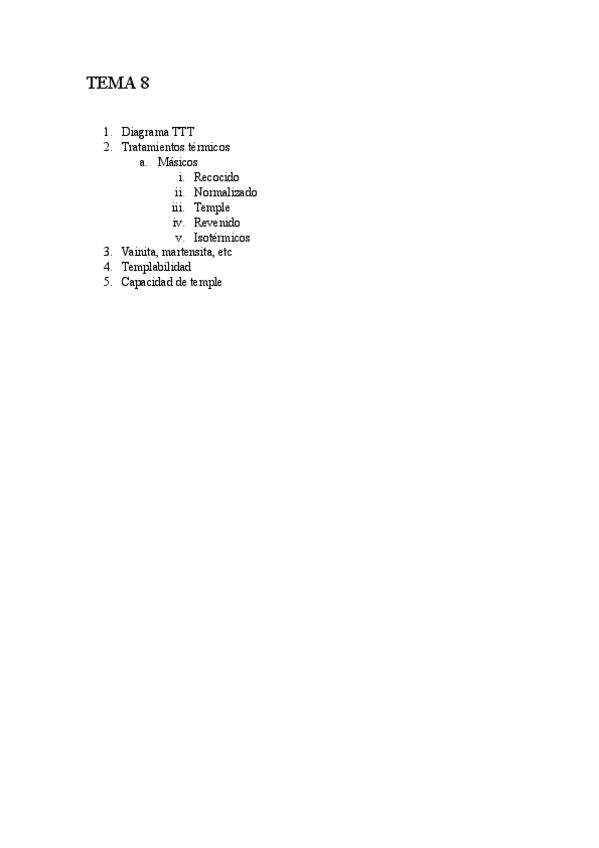 TEMA 8

1. Diagrama TTT
2. Tratamientos térmicos
a. Másicos
i. Recocido
ii. Normalizado
iii. Temple
iv. Revenido
v. Isotérmicos
3. Vainita, martensita, etc
4. Templabilidad
5. Capacidad de temple